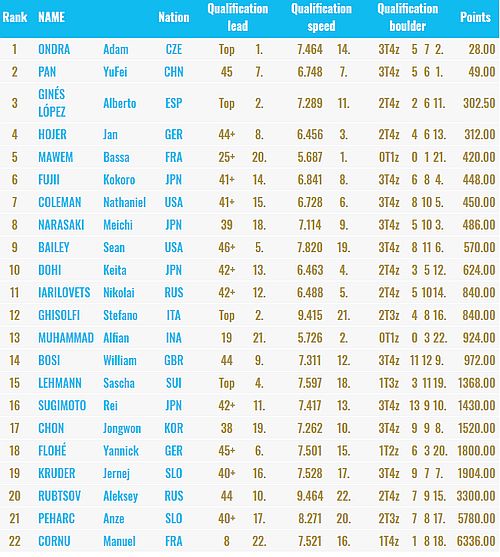 | Rank | NAME | | Nation | Qualification lead | | Qualification speed | | Qualification boulder | | | | Points |
|---|---|---|---|---|---|---|---|---|---|---|---|---|
| 1 | ONDRA | Adam | CZE | Top | 1. | 7.464 | 14. | 3T4z | 5 | 7 | 2. | 28.00 |
| 2 | PAN | YuFei | CHN | 45 | 7. | 6.748 | 7. | 3T4z | 5 | 6 | 1. | 49.00 |
| 3 | GINÉS LÓPEZ | Alberto | ESP | Top | 2. | 7.289 | 11. | 2T4z | 2 | 6 | 11. | 302.50 |
| 4 | HOJER | Jan | GER | 44+ | 8. | 6.456 | 3. | 2T4z | 4 | 6 | 13. | 312.00 |
| 5 | MAWEM | Bassa | FRA | 25+ | 20. | 5.687 | 1. | 0T1z | 0 | 1 | 21. | 420.00 |
| 6 | FUJII | Kokoro | JPN | 41+ | 14. | 6.841 | 8. | 3T4z | 6 | 8 | 4. | 448.00 |
| 7 | COLEMAN | Nathaniel | USA | 41+ | 15. | 6.728 | 6. | 3T4z | 8 | 10 | 5. | 450.00 |
| 8 | NARASAKI | Meichi | JPN | 39 | 18. | 7.114 | 9. | 3T4z | 5 | 10 | 3. | 486.00 |
| 9 | BAILEY | Sean | USA | 46+ | 5. | 7.820 | 19. | 3T4z | 8 | 11 | 6. | 570.00 |
| 10 | DOHI | Keita | JPN | 42+ | 13. | 6.463 | 4. | 2T4z | 3 | 5 | 12. | 624.00 |
| 11 | IARILOVETS | Nikolai | RUS | 42+ | 12. | 6.488 | 5. | 2T4z | 5 | 10 | 14. | 840.00 |
| 12 | GHISOLFI | Stefano | ITA | Top | 2. | 9.415 | 21. | 2T3z | 4 | 8 | 16. | 840.00 |
| 13 | MUHAMMAD | Alfian | INA | 19 | 21. | 5.726 | 2. | 0T1z | 0 | 3 | 22. | 924.00 |
| 14 | BOSI | William | GBR | 44 | 9. | 7.311 | 12. | 3T4z | 11 | 12 | 9. | 972.00 |
| 15 | LEHMANN | Sascha | SUI | Top | 4. | 7.597 | 18. | 1T3z | 3 | 11 | 19. | 1368.00 |
| 16 | SUGIMOTO | Rei | JPN | 42+ | 11. | 7.417 | 13. | 3T4z | 13 | 9 | 10. | 1430.00 |
| 17 | CHON | Jongwon | KOR | 38 | 19. | 7.262 | 10. | 3T4z | 9 | 9 | 8. | 1520.00 |
| 18 | FLOHÉ | Yannick | GER | 45+ | 6. | 7.501 | 15. | 1T2z | 6 | 3 | 20. | 1800.00 |
| 19 | KRUDER | Jernej | SLO | 40+ | 16. | 7.528 | 17. | 3T4z | 9 | 7 | 7. | 1904.00 |
| 20 | RUBTSOV | Aleksey | RUS | 44 | 10. | 9.464 | 22. | 2T4z | 7 | 9 | 15. | 3300.00 |
| 21 | PEHARC | Anze | SLO | 40+ | 17. | 8.271 | 20. | 2T3z | 7 | 8 | 17. | 5780.00 |
| 22 | CORNU | Manuel | FRA | 8 | 22. | 7.521 | 16. | 1T4z | 1 | 8 | 18. | 6336.00 |